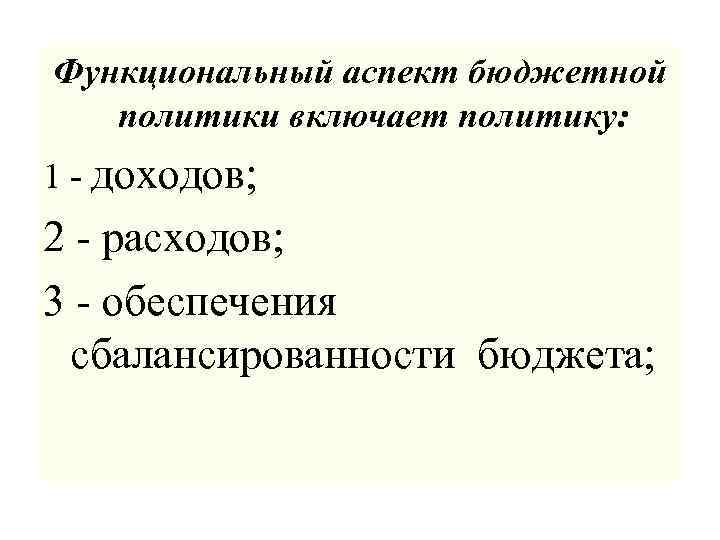 Функциональный аспект бюджетной политики включает политику:

1 - доходов;

2 - расходов;

3 - обеспечения сбалансированности бюджета;